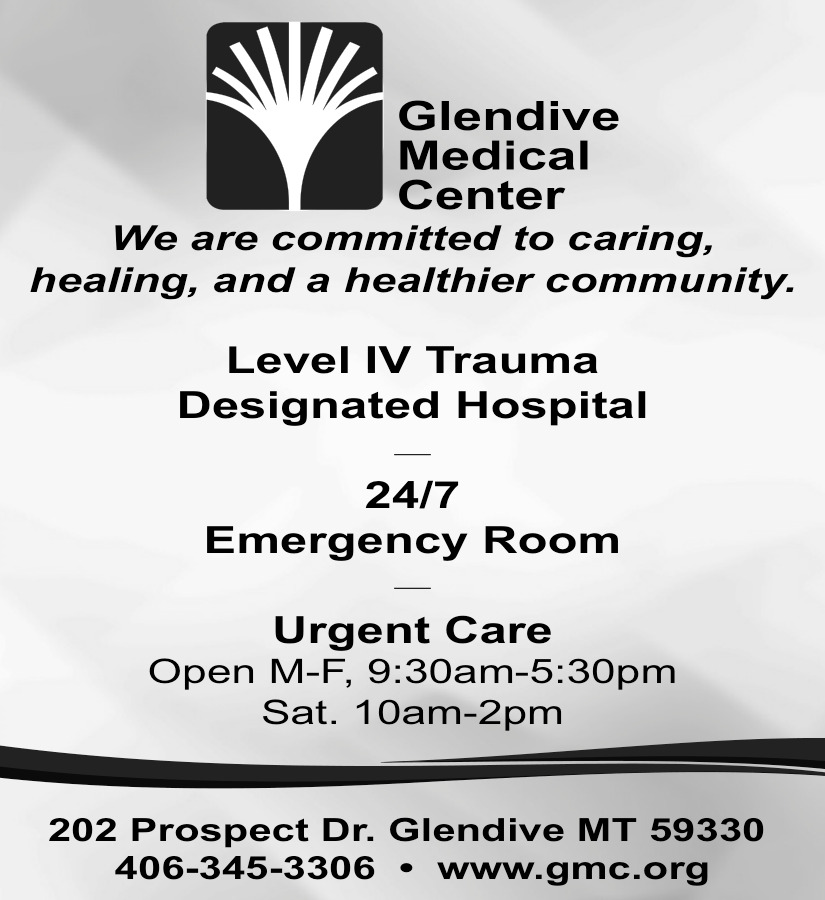 Glendive
Medical
Center

We are committed to caring, healing, and a healthier community.

Level IV Trauma
Designated Hospital

—

24/7
Emergency Room

—

Urgent Care
Open M-F, 9:30am-5:30pm
Sat. 10am-2pm

202 Prospect Dr. Glendive MT 59330
406-345-3306 • www.gmc.org